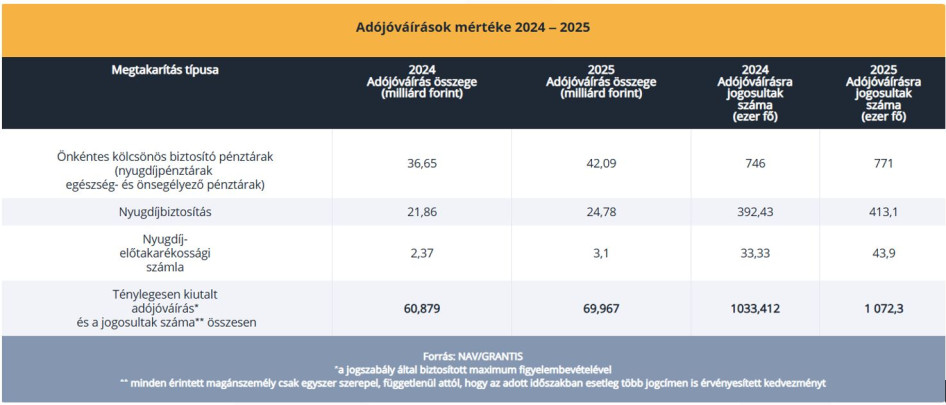 Adójóváírások mértéke 2024 – 2025

| Megtakarítás típusa | 2024 Adójóváírás összege (milliárd forint) | 2025 Adójóváírás összege (milliárd forint) | 2024 Adójóváírásra jogosultak száma (ezer fő) | 2025 Adójóváírásra jogosultak száma (ezer fő) |
|---|---|---|---|---|
| Önkéntes kölcsönös biztosító pénztárak (nyugdíjpénztárak egészség- és önsegélyező pénztárak) | 36,65 | 42,09 | 746 | 771 |
| Nyugdíjbiztosítás | 21,86 | 24,78 | 392,43 | 413,1 |
| Nyugdíj-előtakarékossági számla | 2,37 | 3,1 | 33,33 | 43,9 |
| Ténylegesen kiutalt adójóváírás* és a jogosultak száma** összesen | 60,879 | 69,967 | 1033,412 | 1 072,3 |

Forrás: NAV/GRANTIS
*a jogszabály által biztosított maximum figyelembevételével
** minden érintett magánszemély csak egyszer szerepel, függetlenül attól, hogy az adott időszakban esetleg több jogcímen is érvényesített kedvezményt